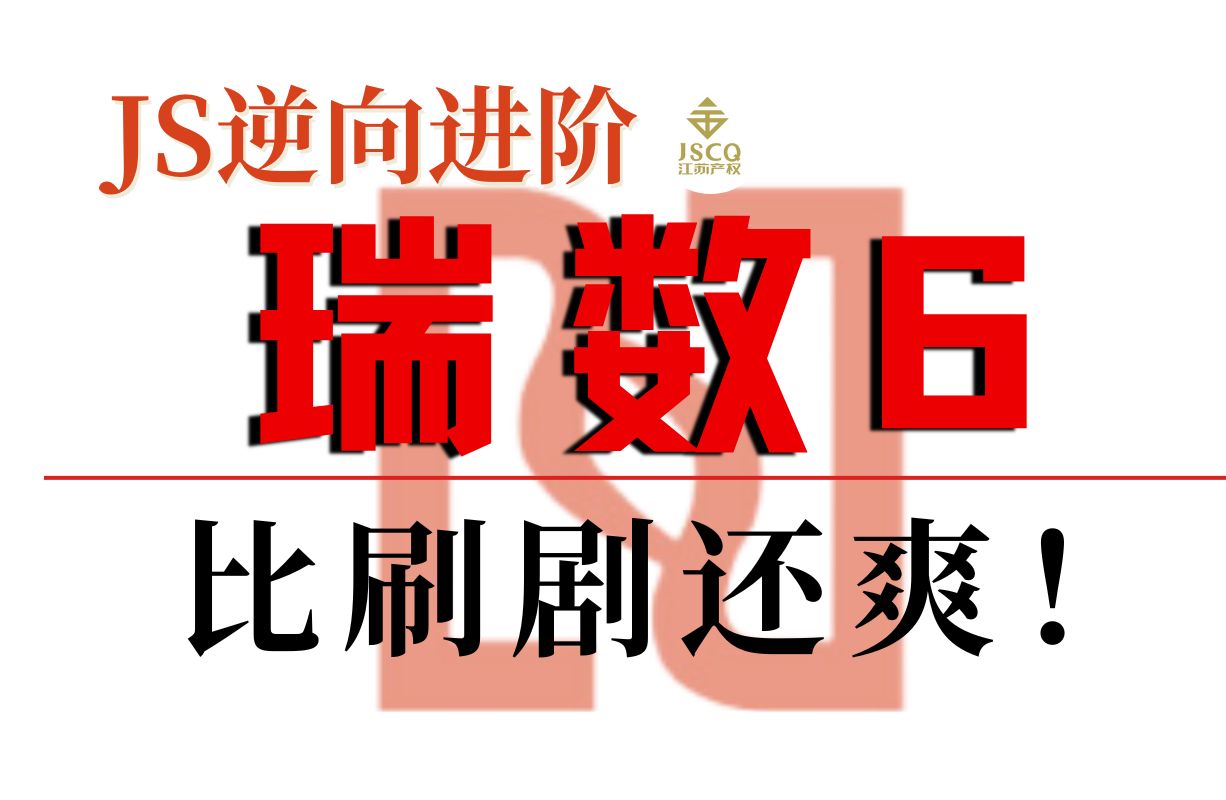 JS逆向进阶

JSCQ
江苏产权

瑞数6

比刷剧还爽！